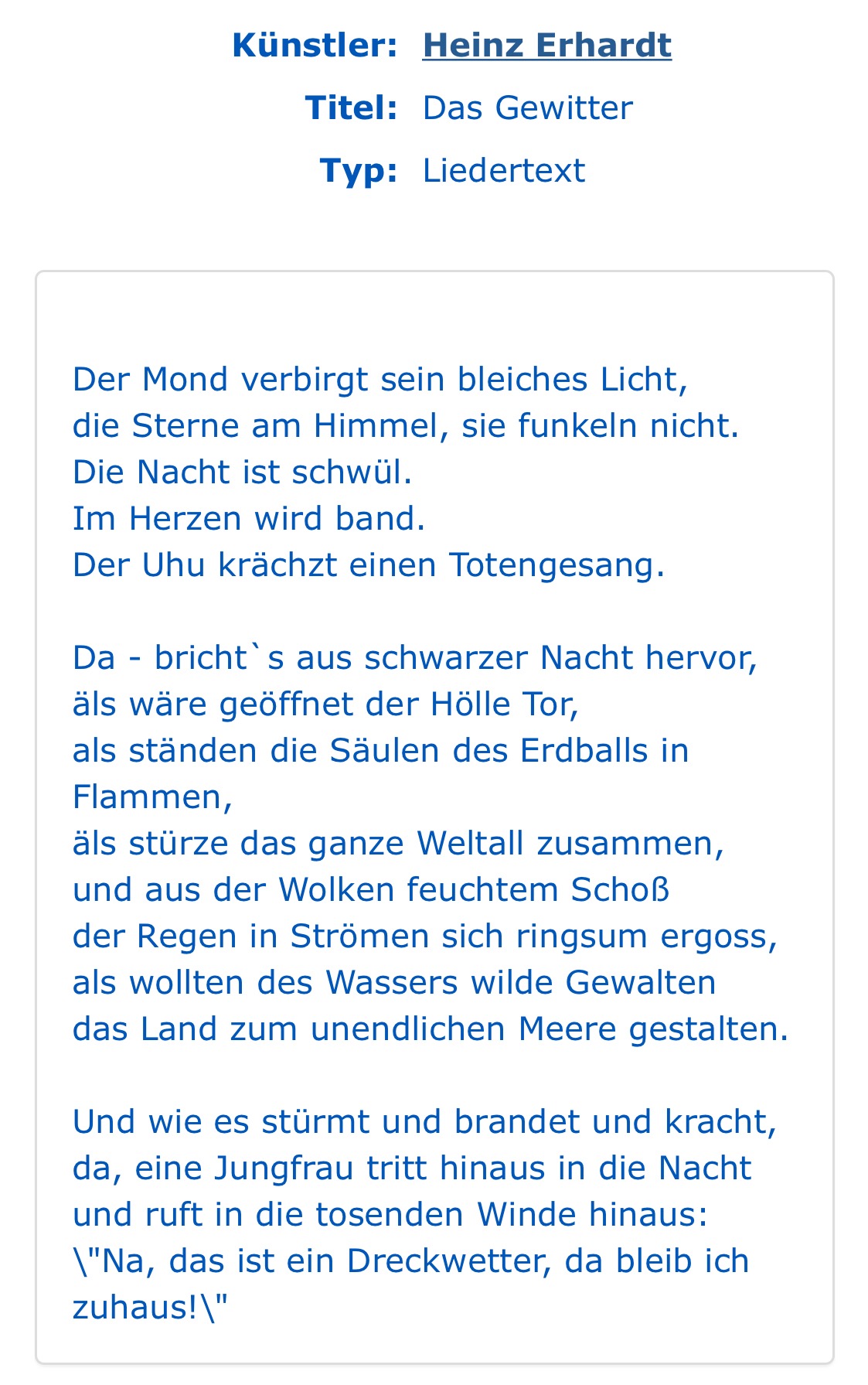 Künstler: Heinz Erhardt
Titel: Das Gewitter
Typ: Liedertext

Der Mond verbirgt sein bleiches Licht,
die Sterne am Himmel, sie funkeln nicht.
Die Nacht ist schwül.
Im Herzen wird band.
Der Uhu krächzt einen Totengesang.

Da - bricht`s aus schwarzer Nacht hervor,
äls wäre geöffnet der Hölle Tor,
als ständen die Säulen des Erdballs in Flammen,
äls stürze das ganze Weltall zusammen,
und aus der Wolken feuchtem Schoß
der Regen in Strömen sich ringsum ergoss,
als wollten des Wassers wilde Gewalten
das Land zum unendlichen Meere gestalten.

Und wie es stürmt und brandet und kracht,
da, eine Jungfrau tritt hinaus in die Nacht
und ruft in die tosenden Winde hinaus:
\"Na, das ist ein Dreckwetter, da bleib ich zuhaus!\"